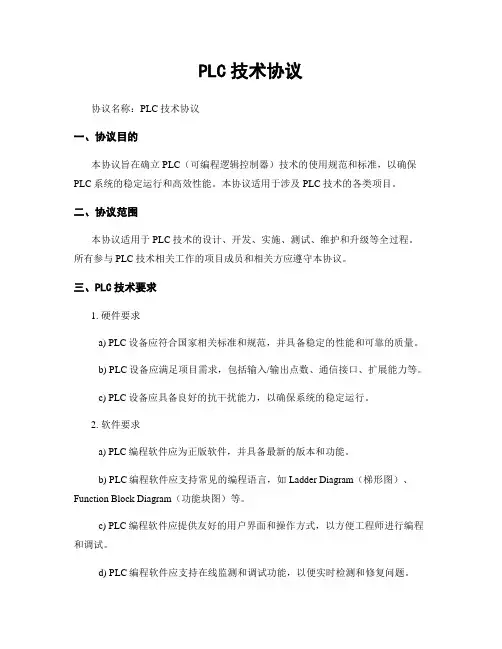 PLC 技术协议

协议名称：PLC 技术协议

一、协议目的

本协议旨在确立 PLC（可编程逻辑控制器）技术的使用规范和标准，以确保 PLC 系统的稳定运行和高效性能。本协议适用于涉及 PLC 技术的各类项目。

二、协议范围

本协议适用于 PLC 技术的设计、开发、实施、测试、维护和升级等全过程。所有参与 PLC 技术相关工作的项目成员和相关方应遵守本协议。

三、PLC 技术要求

1. 硬件要求

a) PLC 设备应符合国家相关标准和规范，并具备稳定的性能和可靠的质量。

b) PLC 设备应满足项目需求，包括输入/输出点数、通信接口、扩展能力等。

c) PLC 设备应具备良好的抗干扰能力，以确保系统的稳定运行。

2. 软件要求

a) PLC 编程软件应为正版软件，并具备最新的版本和功能。

b) PLC 编程软件应支持常见的编程语言，如 Ladder Diagram（梯形图）、Function Block Diagram（功能块图）等。

c) PLC 编程软件应提供友好的用户界面和操作方式，以方便工程师进行编程和调试。

d) PLC 编程软件应支持在线监测和调试功能，以便实时检测和修复问题。